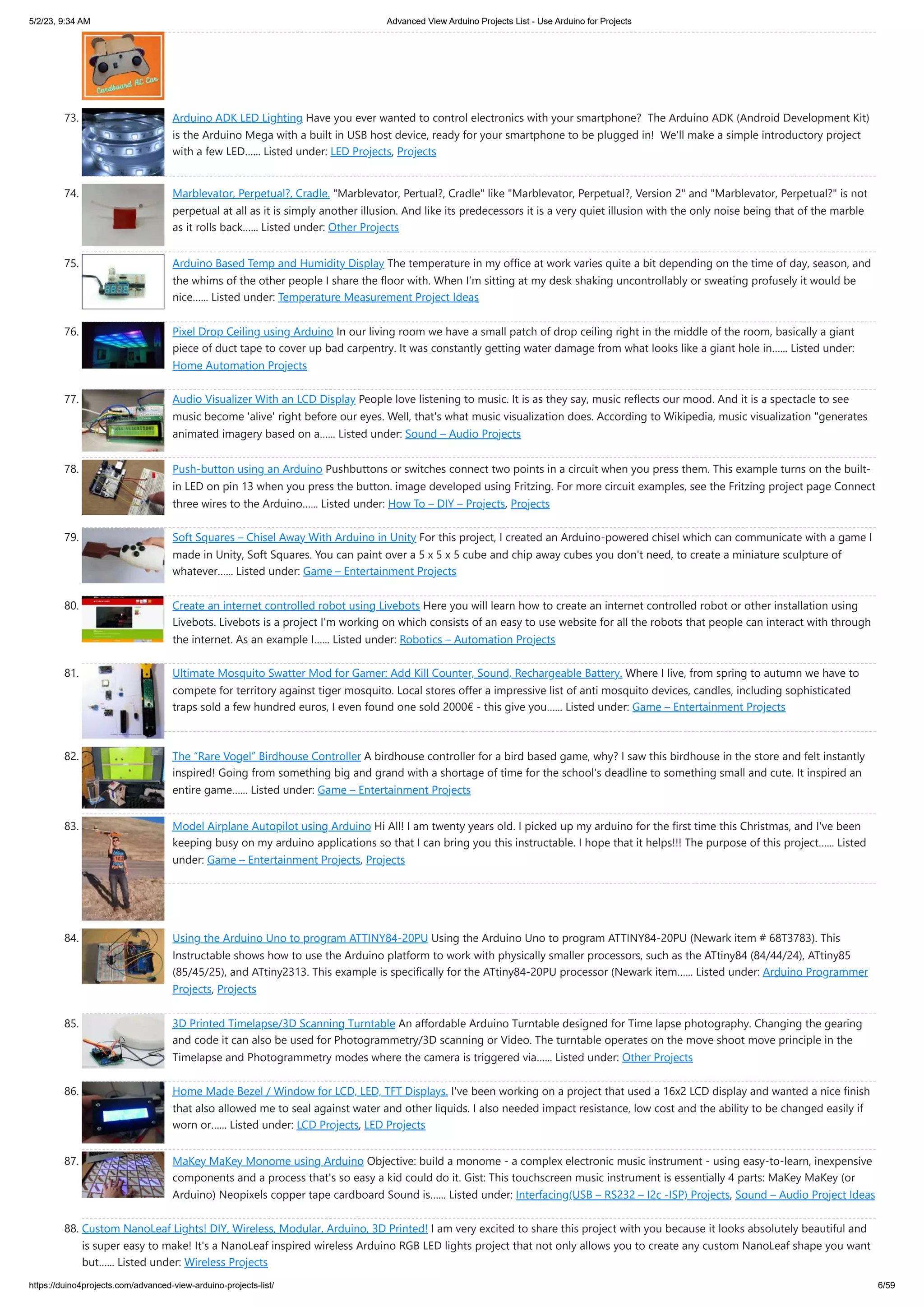 5/2/23, 9:34 AM Advanced View Arduino Projects List - Use Arduino for Projects

Cardboard RC Car

73. Arduino ADK LED Lighting Have you ever wanted to control electronics with your smartphone? The Arduino ADK (Android Development Kit) is the Arduino Mega with a built in USB host device, ready for your smartphone to be plugged in! We'll make a simple introductory project with a few LED…... Listed under: LED Projects, Projects

74. Marblevator, Perpetual?, Cradle. "Marblevator, Pertual?, Cradle" like "Marblevator, Perpetual?, Version 2" and "Marblevator, Perpetual?" is not perpetual at all as it is simply another illusion. And like its predecessors it is a very quiet illusion with the only noise being that of the marble as it rolls back…... Listed under: Other Projects

75. Arduino Based Temp and Humidity Display The temperature in my office at work varies quite a bit depending on the time of day, season, and the whims of the other people I share the floor with. When I'm sitting at my desk shaking uncontrollably or sweating profusely it would be nice…... Listed under: Temperature Measurement Project Ideas

76. Pixel Drop Ceiling using Arduino In our living room we have a small patch of drop ceiling right in the middle of the room, basically a giant piece of duct tape to cover up bad carpentry. It was constantly getting water damage from what looks like a giant hole in…... Listed under: Home Automation Projects

77. Audio Visualizer With an LCD Display People love listening to music. It is as they say, music reflects our mood. And it is a spectacle to see music become 'alive' right before our eyes. Well, that's what music visualization does. According to Wikipedia, music visualization "generates animated imagery based on a…... Listed under: Sound – Audio Projects

78. Push-button using an Arduino Pushbuttons or switches connect two points in a circuit when you press them. This example turns on the built-in LED on pin 13 when you press the button. image developed using Fritzing. For more circuit examples, see the Fritzing project page Connect three wires to the Arduino…... Listed under: How To – DIY – Projects, Projects

79. Soft Squares – Chisel Away With Arduino in Unity For this project, I created an Arduino-powered chisel which can communicate with a game I made in Unity, Soft Squares. You can paint over a 5 x 5 x 5 cube and chip away cubes you don't need, to create a miniature sculpture of whatever…... Listed under: Game – Entertainment Projects

80. Create an internet controlled robot using Livebots Here you will learn how to create an internet controlled robot or other installation using Livebots. Livebots is a project I'm working on which consists of an easy to use website for all the robots that people can interact with through the internet. As an example I…... Listed under: Robotics – Automation Projects

81. Ultimate Mosquito Swatter Mod for Gamer: Add Kill Counter, Sound, Rechargeable Battery. Where I live, from spring to autumn we have to compete for territory against tiger mosquito. Local stores offer a impressive list of anti mosquito devices, candles, including sophisticated traps sold a few hundred euros, I even found one sold 2000€ - this give you…... Listed under: Game – Entertainment Projects

82. The "Rare Vogel" Birdhouse Controller A birdhouse controller for a bird based game, why? I saw this birdhouse in the store and felt instantly inspired! Going from something big and grand with a shortage of time for the school's deadline to something small and cute. It inspired an entire game…... Listed under: Game – Entertainment Projects

83. Model Airplane Autopilot using Arduino Hi All! I am twenty years old. I picked up my arduino for the first time this Christmas, and I've been keeping busy on my arduino applications so that I can bring you this instructable. I hope that it helps!!! The purpose of this project…... Listed under: Game – Entertainment Projects, Projects

84. Using the Arduino Uno to program ATTINY84-20PU Using the Arduino Uno to program ATTINY84-20PU (Newark item # 68T3783). This Instructable shows how to use the Arduino platform to work with physically smaller processors, such as the ATtiny84 (84/44/24), ATtiny85 (85/45/25), and ATtiny2313. This example is specifically for the ATtiny84-20PU processor (Newark item…... Listed under: Arduino Programmer Projects, Projects

85. 3D Printed Timelapse/3D Scanning Turntable An affordable Arduino Turntable designed for Time lapse photography. Changing the gearing and code it can also be used for Photogrammetry/3D scanning or Video. The turntable operates on the move shoot move principle in the Timelapse and Photogrammetry modes where the camera is triggered via…... Listed under: Other Projects

86. Home Made Bezel / Window for LCD, LED, TFT Displays. I've been working on a project that used a 16x2 LCD display and wanted a nice finish that also allowed me to seal against water and other liquids. I also needed impact resistance, low cost and the ability to be changed easily if worn or…... Listed under: LCD Projects, LED Projects

87. MaKey MaKey Monome using Arduino Objective: build a monome - a complex electronic music instrument - using easy-to-learn, inexpensive components and a process that's so easy a kid could do it. Gist: This touchscreen music instrument is essentially 4 parts: MaKey MaKey (or Arduino) Neopixels copper tape cardboard Sound is…... Listed under: Interfacing(USB – RS232 – I2c -ISP) Projects, Sound – Audio Project Ideas

88. Custom NanoLeaf Lights! DIY, Wireless, Modular, Arduino, 3D Printed! I am very excited to share this project with you because it looks absolutely beautiful and is super easy to make! It's a NanoLeaf inspired wireless Arduino RGB LED lights project that not only allows you to create any custom NanoLeaf shape you want but…... Listed under: Wireless Projects

https://duino4projects.com/advanced-view-arduino-projects-list/ 6/59